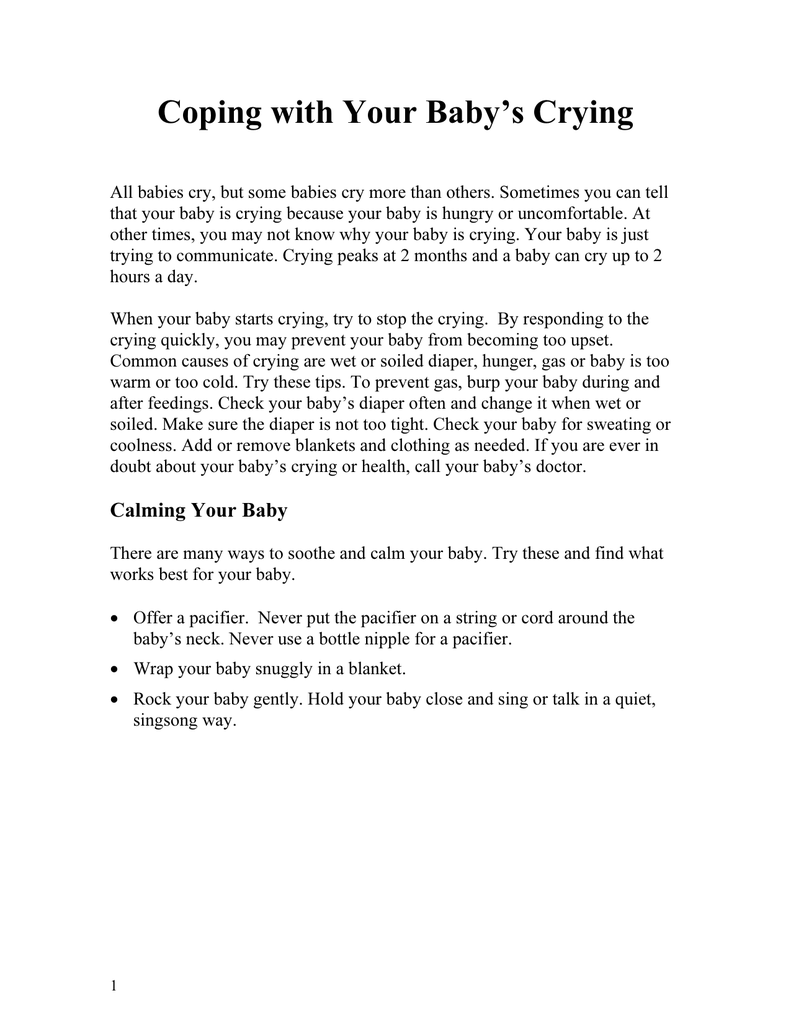 Coping with Your Baby’s Crying

All babies cry, but some babies cry more than others. Sometimes you can tell that your baby is crying because your baby is hungry or uncomfortable. At other times, you may not know why your baby is crying. Your baby is just trying to communicate. Crying peaks at 2 months and a baby can cry up to 2 hours a day.

When your baby starts crying, try to stop the crying. By responding to the crying quickly, you may prevent your baby from becoming too upset. Common causes of crying are wet or soiled diaper, hunger, gas or baby is too warm or too cold. Try these tips. To prevent gas, burp your baby during and after feedings. Check your baby’s diaper often and change it when wet or soiled. Make sure the diaper is not too tight. Check your baby for sweating or coolness. Add or remove blankets and clothing as needed. If you are ever in doubt about your baby’s crying or health, call your baby’s doctor.

Calming Your Baby

There are many ways to soothe and calm your baby. Try these and find what works best for your baby.

• Offer a pacifier. Never put the pacifier on a string or cord around the baby’s neck. Never use a bottle nipple for a pacifier.
• Wrap your baby snuggly in a blanket.
• Rock your baby gently. Hold your baby close and sing or talk in a quiet, singsong way.

1